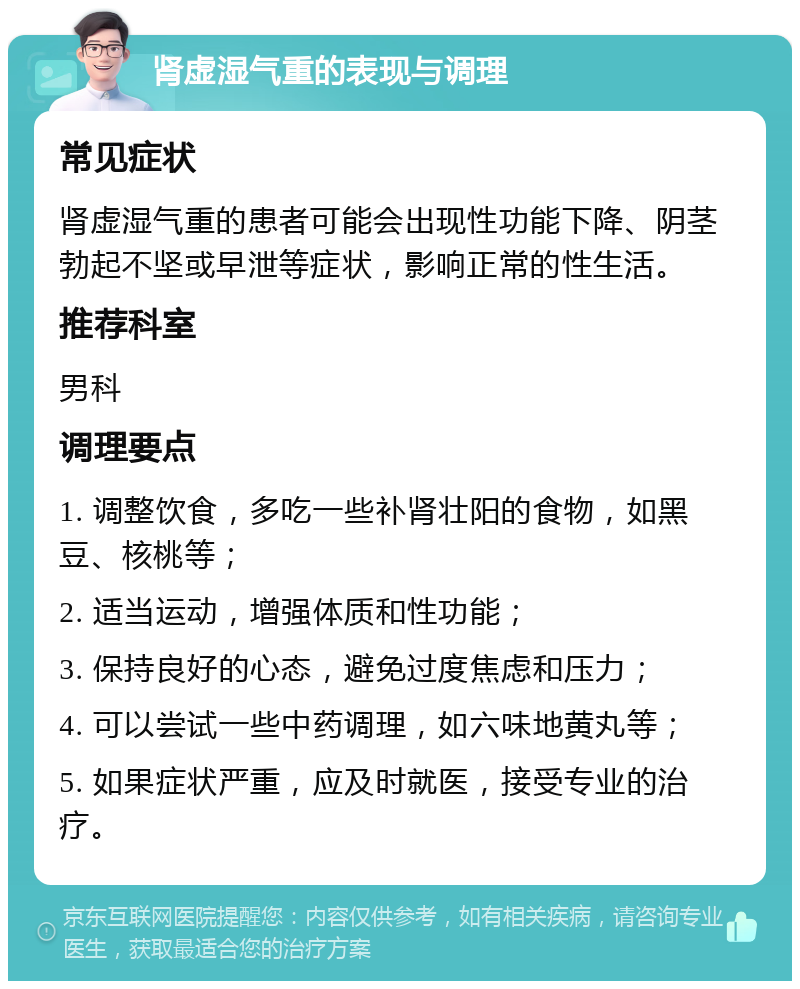 肾虚湿气重的表现与调理

常见症状

肾虚湿气重的患者可能会出现性功能下降、阴茎勃起不坚或早泄等症状，影响正常的性生活。

推荐科室

男科

调理要点

1. 调整饮食，多吃一些补肾壮阳的食物，如黑豆、核桃等；

2. 适当运动，增强体质和性功能；

3. 保持良好的心态，避免过度焦虑和压力；

4. 可以尝试一些中药调理，如六味地黄丸等；

5. 如果症状严重，应及时就医，接受专业的治疗。

京东互联网医院提醒您：内容仅供参考，如有相关疾病，请咨询专业医生，获取最适合您的治疗方案